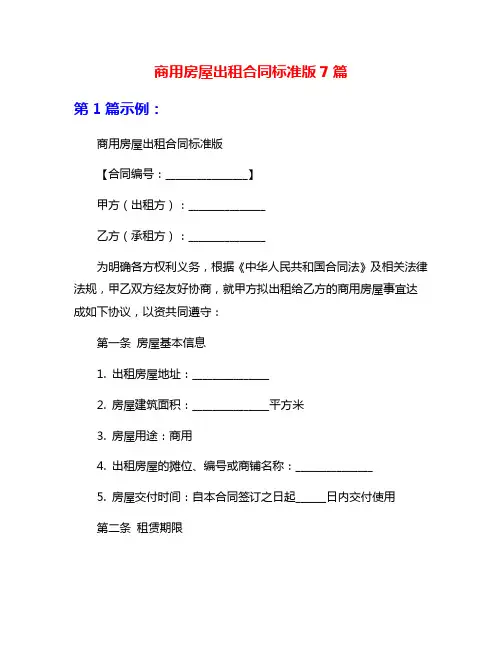 商用房屋出租合同标准版7篇

第1篇示例：

商用房屋出租合同标准版

【合同编号：________________】

甲方（出租方）：_______________

乙方（承租方）：_______________

为明确各方权利义务，根据《中华人民共和国合同法》及相关法律法规，甲乙双方经友好协商，就甲方拟出租给乙方的商用房屋事宜达成如下协议，以资共同遵守：

第一条 房屋基本信息

1. 出租房屋地址：_______________

2. 房屋建筑面积：_______________平方米

3. 房屋用途：商用

4. 出租房屋的摊位、编号或商铺名称：_______________

5. 房屋交付时间：自本合同签订之日起______日内交付使用

第二条 租赁期限